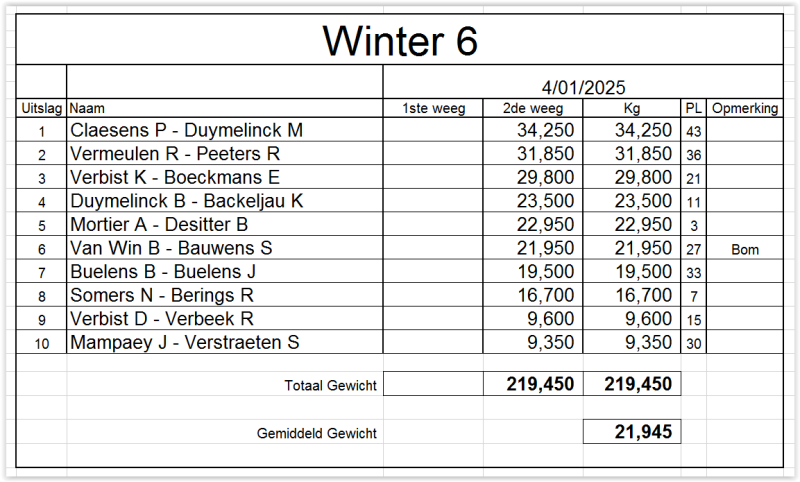 Winter 6

4/01/2025

| Uitslag | Naam | 1ste weeg | 2de weeg | Kg | PL | Opmerking |
|---|---|---|---|---|---|---|
| 1 | Claesens P - Duymelinck M | | 34,250 | 34,250 | 43 | |
| 2 | Vermeulen R - Peeters R | | 31,850 | 31,850 | 36 | |
| 3 | Verbist K - Boeckmans E | | 29,800 | 29,800 | 21 | |
| 4 | Duymelinck B - Backeljau K | | 23,500 | 23,500 | 11 | |
| 5 | Mortier A - Desitter B | | 22,950 | 22,950 | 3 | |
| 6 | Van Win B - Bauwens S | | 21,950 | 21,950 | 27 | Bom |
| 7 | Buelens B - Buelens J | | 19,500 | 19,500 | 33 | |
| 8 | Somers N - Berings R | | 16,700 | 16,700 | 7 | |
| 9 | Verbist D - Verbeek R | | 9,600 | 9,600 | 15 | |
| 10 | Mampaey J - Verstraeten S | | 9,350 | 9,350 | 30 | |
| | Totaal Gewicht | | 219,450 | 219,450 | | |
| | Gemiddeld Gewicht | | | 21,945 | | |